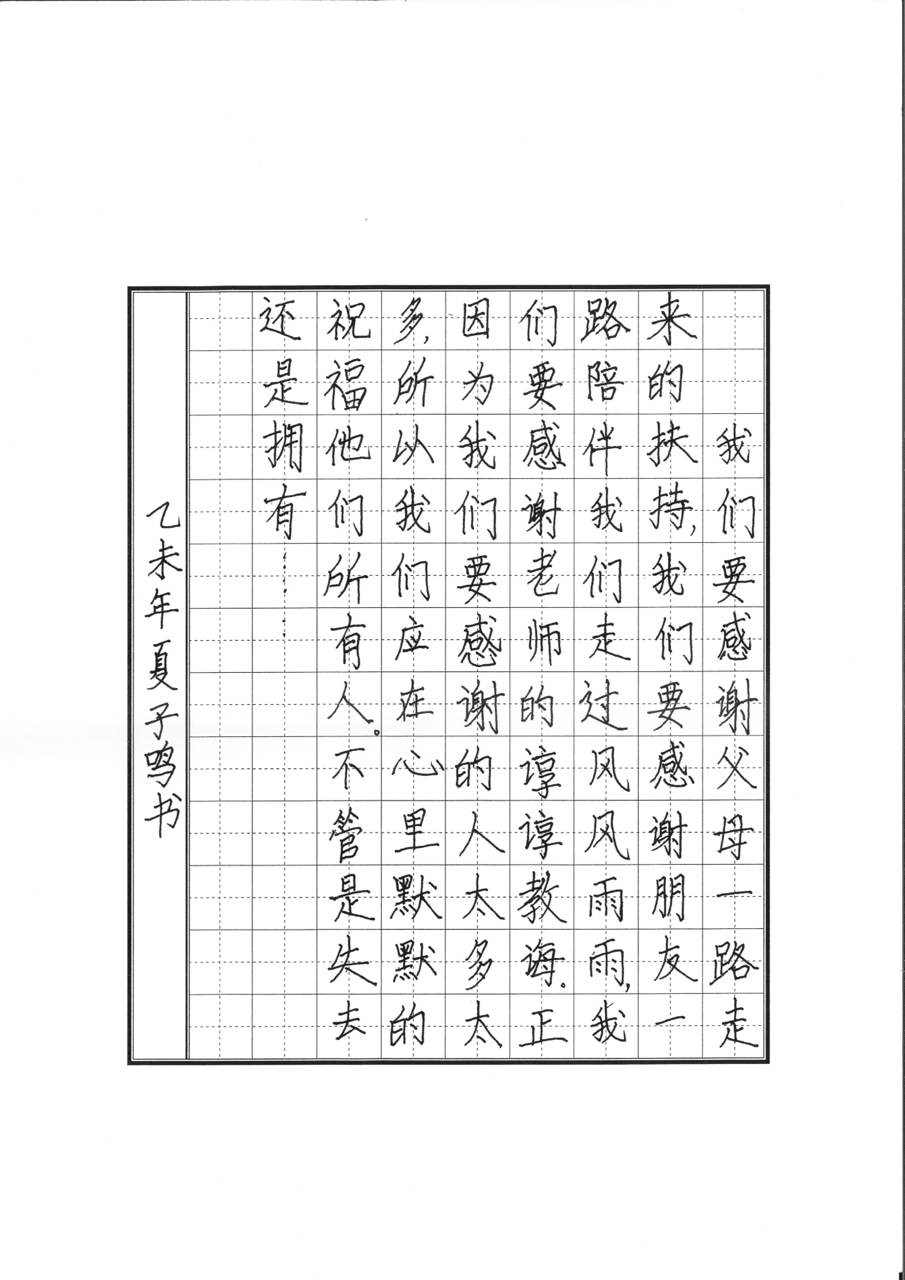 我们要感谢父母一路走来的扶持，我们要感谢朋友一路陪伴我们走过风风雨雨，我们要感谢老师的谆谆教诲。正因为我们要感谢的人太多太多，所以我们应在心里默默的祝福他们所有人。不管是失去还是拥有……

乙未年夏子鸣书